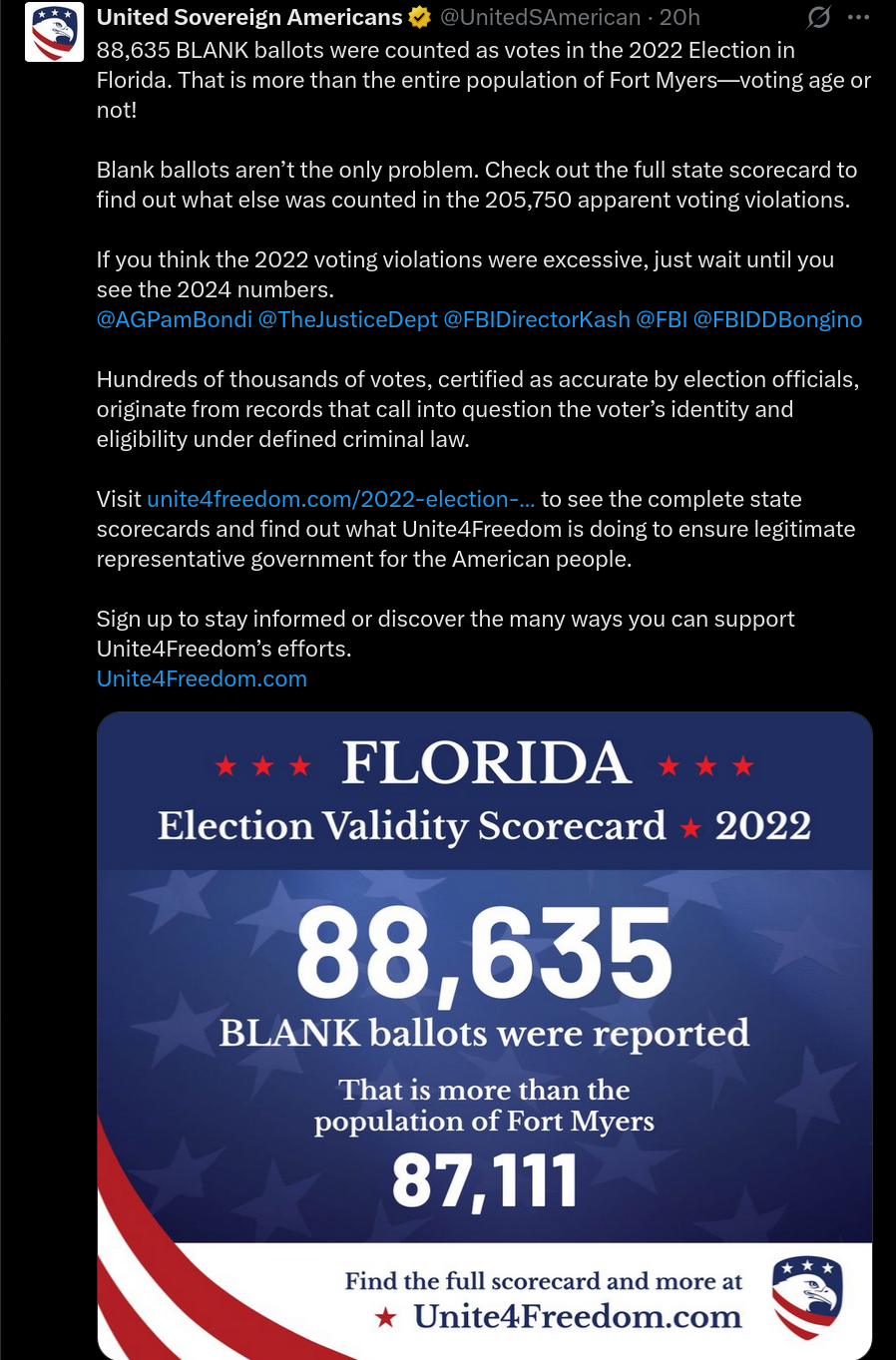 United Sovereign Americans @UnitedSAmerican · 20h

88,635 BLANK ballots were counted as votes in the 2022 Election in Florida. That is more than the entire population of Fort Myers—voting age or not!

Blank ballots aren't the only problem. Check out the full state scorecard to find out what else was counted in the 205,750 apparent voting violations.

If you think the 2022 voting violations were excessive, just wait until you see the 2024 numbers.
@AGPamBondi @TheJusticeDept @FBIDirectorKash @FBI @FBIDDBongino

Hundreds of thousands of votes, certified as accurate by election officials, originate from records that call into question the voter's identity and eligibility under defined criminal law.

Visit unite4freedom.com/2022-election-... to see the complete state scorecards and find out what Unite4Freedom is doing to ensure legitimate representative government for the American people.

Sign up to stay informed or discover the many ways you can support Unite4Freedom's efforts.
Unite4Freedom.com

★ ★ ★ FLORIDA ★ ★ ★
Election Validity Scorecard ★ 2022

88,635
BLANK ballots were reported

That is more than the population of Fort Myers
87,111

Find the full scorecard and more at
★ Unite4Freedom.com